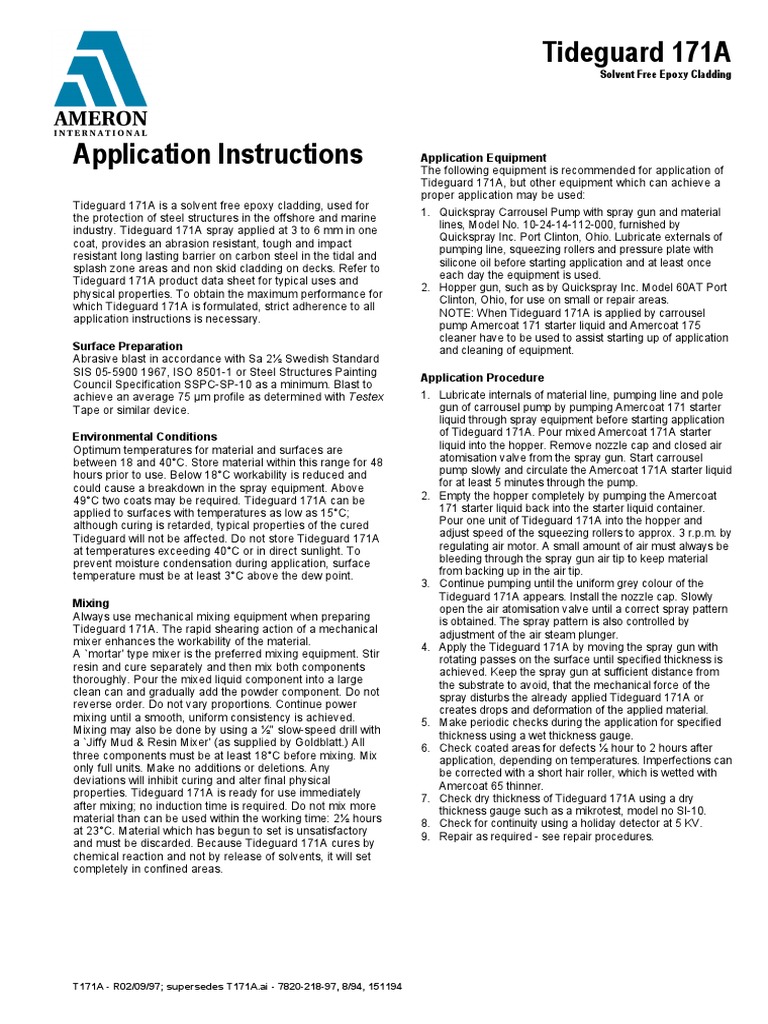 AMERON
INTERNATIONAL

Tideguard 171A
Solvent Free Epoxy Cladding

Application Instructions

Tideguard 171A is a solvent free epoxy cladding, used for the protection of steel structures in the offshore and marine industry. Tideguard 171A spray applied at 3 to 6 mm in one coat, provides an abrasion resistant, tough and impact resistant long lasting barrier on carbon steel in the tidal and splash zone areas and non skid cladding on decks. Refer to Tideguard 171A product data sheet for typical uses and physical properties. To obtain the maximum performance for which Tideguard 171A is formulated, strict adherence to all application instructions is necessary.

Surface Preparation
Abrasive blast in accordance with Sa 2½ Swedish Standard SIS 05-5900 1967, ISO 8501-1 or Steel Structures Painting Council Specification SSPC-SP-10 as a minimum. Blast to achieve an average 75 µm profile as determined with Testex Tape or similar device.

Environmental Conditions
Optimum temperatures for material and surfaces are between 18 and 40°C. Store material within this range for 48 hours prior to use. Below 18°C workability is reduced and could cause a breakdown in the spray equipment. Above 49°C two coats may be required. Tideguard 171A can be applied to surfaces with temperatures as low as 15°C; although curing is retarded, typical properties of the cured Tideguard will not be affected. Do not store Tideguard 171A at temperatures exceeding 40°C or in direct sunlight. To prevent moisture condensation during application, surface temperature must be at least 3°C above the dew point.

Mixing
Always use mechanical mixing equipment when preparing Tideguard 171A. The rapid shearing action of a mechanical mixer enhances the workability of the material.
A `mortar' type mixer is the preferred mixing equipment. Stir resin and cure separately and then mix both components thoroughly. Pour the mixed liquid component into a large clean can and gradually add the powder component. Do not reverse order. Do not vary proportions. Continue power mixing until a smooth, uniform consistency is achieved. Mixing may also be done by using a ½" slow-speed drill with a `Jiffy Mud & Resin Mixer' (as supplied by Goldblatt.) All three components must be at least 18°C before mixing. Mix only full units. Make no additions or deletions. Any deviations will inhibit curing and alter final physical properties. Tideguard 171A is ready for use immediately after mixing; no induction time is required. Do not mix more material than can be used within the working time: 2¼ hours at 23°C. Material which has begun to set is unsatisfactory and must be discarded. Because Tideguard 171A cures by chemical reaction and not by release of solvents, it will set completely in confined areas.

Application Equipment
The following equipment is recommended for application of Tideguard 171A, but other equipment which can achieve a proper application may be used:
1. Quickspray Carrousel Pump with spray gun and material lines, Model No. 10-24-14-112-000, furnished by Quickspray Inc. Port Clinton, Ohio. Lubricate externals of pumping line, squeezing rollers and pressure plate with silicone oil before starting application and at least once each day the equipment is used.
2. Hopper gun, such as by Quickspray Inc. Model 60AT Port Clinton, Ohio, for use on small or repair areas.
NOTE: When Tideguard 171A is applied by carrousel pump Amercoat 171 starter liquid and Amercoat 175 cleaner have to be used to assist starting up of application and cleaning of equipment.

Application Procedure
1. Lubricate internals of material line, pumping line and pole gun of carrousel pump by pumping Amercoat 171 starter liquid through spray equipment before starting application of Tideguard 171A. Pour mixed Amercoat 171A starter liquid into the hopper. Remove nozzle cap and closed air atomisation valve from the spray gun. Start carrousel pump slowly and circulate the Amercoat 171A starter liquid for at least 5 minutes through the pump.
2. Empty the hopper completely by pumping the Amercoat 171 starter liquid back into the starter liquid container. Pour one unit of Tideguard 171A into the hopper and adjust speed of the squeezing rollers to approx. 3 r.p.m. by regulating air motor. A small amount of air must always be bleeding through the spray gun air tip to keep material from backing up in the air tip.
3. Continue pumping until the uniform grey colour of the Tideguard 171A appears. Install the nozzle cap. Slowly open the air atomisation valve until a correct spray pattern is obtained. The spray pattern is also controlled by adjustment of the air steam plunger.
4. Apply the Tideguard 171A by moving the spray gun with rotating passes on the surface until specified thickness is achieved. Keep the spray gun at sufficient distance from the substrate to avoid, that the mechanical force of the spray disturbs the already applied Tideguard 171A or creates drops and deformation of the applied material.
5. Make periodic checks during the application for specified thickness using a wet thickness gauge.
6. Check coated areas for defects ½ hour to 2 hours after application, depending on temperatures. Imperfections can be corrected with a short hair roller, which is wetted with Amercoat 65 thinner.
7. Check dry thickness of Tideguard 171A using a dry thickness gauge such as a mikrotest, model no SI-10.
8. Check for continuity using a holiday detector at 5 KV.
9. Repair as required - see repair procedures.

T171A - R02/09/97; supersedes T171A.ai - 7820-218-97, 8/94, 151194